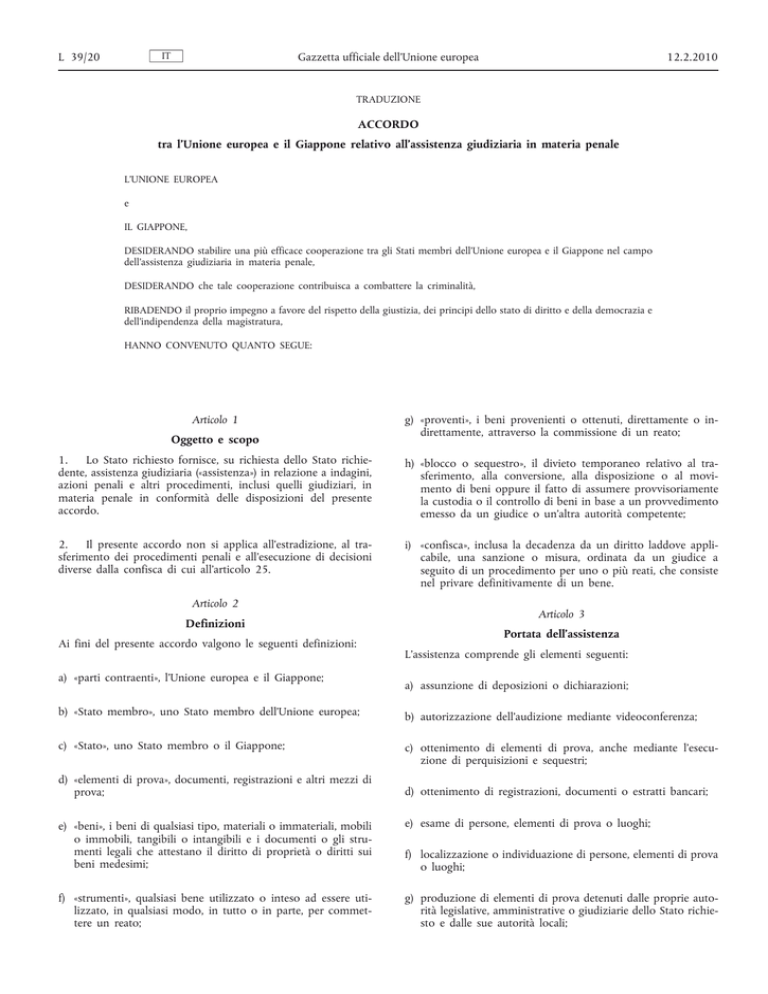 L 39/20 IT Gazzetta ufficiale dell'Unione europea 12.2.2010

TRADUZIONE

ACCORDO

tra l'Unione europea e il Giappone relativo all'assistenza giudiziaria in materia penale

L'UNIONE EUROPEA

e

IL GIAPPONE,

DESIDERANDO stabilire una più efficace cooperazione tra gli Stati membri dell'Unione europea e il Giappone nel campo dell'assistenza giudiziaria in materia penale,

DESIDERANDO che tale cooperazione contribuisca a combattere la criminalità,

RIBADENDO il proprio impegno a favore del rispetto della giustizia, dei principi dello stato di diritto e della democrazia e dell'indipendenza della magistratura,

HANNO CONVENUTO QUANTO SEGUE:

Articolo 1

Oggetto e scopo

1. Lo Stato richiesto fornisce, su richiesta dello Stato richiedente, assistenza giudiziaria («assistenza») in relazione a indagini, azioni penali e altri procedimenti, inclusi quelli giudiziari, in materia penale in conformità delle disposizioni del presente accordo.

2. Il presente accordo non si applica all'estradizione, al trasferimento dei procedimenti penali e all'esecuzione di decisioni diverse dalla confisca di cui all'articolo 25.

Articolo 2

Definizioni

Ai fini del presente accordo valgono le seguenti definizioni:

a) «parti contraenti», l'Unione europea e il Giappone;

b) «Stato membro», uno Stato membro dell'Unione europea;

c) «Stato», uno Stato membro o il Giappone;

d) «elementi di prova», documenti, registrazioni e altri mezzi di prova;

e) «beni», i beni di qualsiasi tipo, materiali o immateriali, mobili o immobili, tangibili o intangibili e i documenti o gli strumenti legali che attestano il diritto di proprietà o diritti sui beni medesimi;

f) «strumenti», qualsiasi bene utilizzato o inteso ad essere utilizzato, in qualsiasi modo, in tutto o in parte, per commettere un reato;

g) «proventi», i beni provenienti o ottenuti, direttamente o indirettamente, attraverso la commissione di un reato;

h) «blocco o sequestro», il divieto temporaneo relativo al trasferimento, alla conversione, alla disposizione o al movimento di beni oppure il fatto di assumere provvisoriamente la custodia o il controllo di beni in base a un provvedimento emesso da un giudice o un'altra autorità competente;

i) «confisca», inclusa la decadenza da un diritto laddove applicabile, una sanzione o misura, ordinata da un giudice a seguito di un procedimento per uno o più reati, che consiste nel privare definitivamente di un bene.

Articolo 3

Portata dell'assistenza

L'assistenza comprende gli elementi seguenti:

a) assunzione di deposizioni o dichiarazioni;

b) autorizzazione dell'audizione mediante videoconferenza;

c) ottenimento di elementi di prova, anche mediante l'esecuzione di perquisizioni e sequestri;

d) ottenimento di registrazioni, documenti o estratti bancari;

e) esame di persone, elementi di prova o luoghi;

f) localizzazione o individuazione di persone, elementi di prova o luoghi;

g) produzione di elementi di prova detenuti dalle proprie autorità legislative, amministrative o giudiziarie dello Stato richiesto e dalle sue autorità locali;